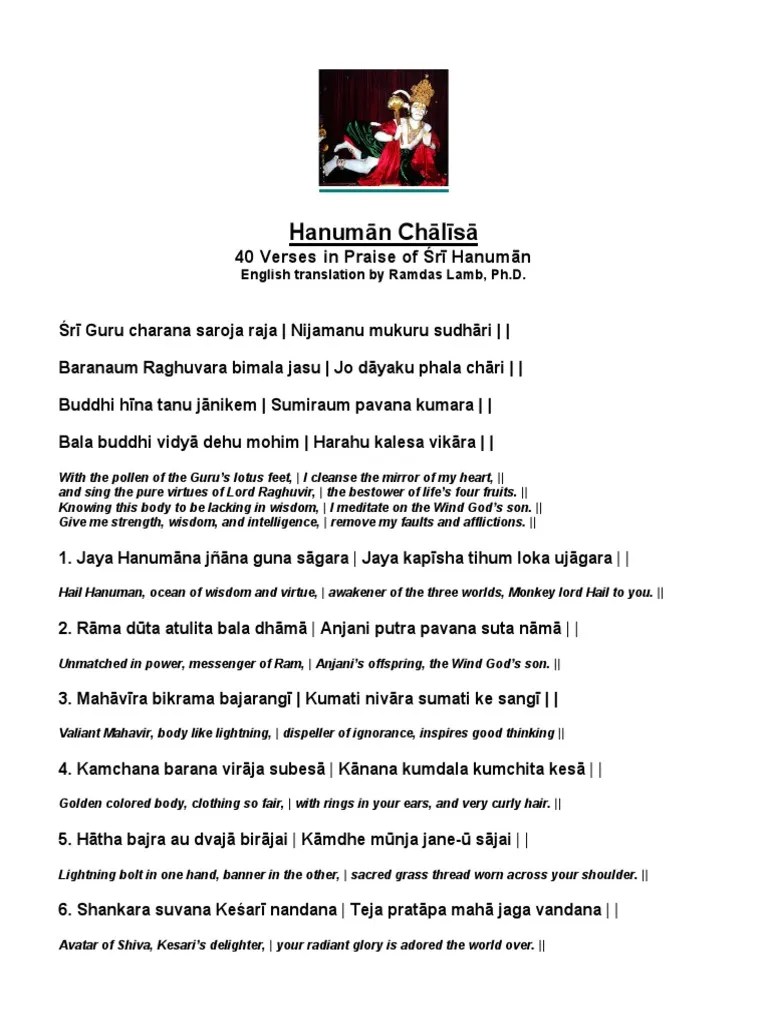 Hanumān Chālīsā
40 Verses in Praise of Śrī Hanumān
English translation by Ramdas Lamb, Ph.D.

Śrī Guru charana saroja raja | Nijamanu mukuru sudhāri | |

Baranaum Raghuvara bimala jasu | Jo dāyaku phala chāri | |

Buddhi hīna tanu jānikem | Sumiraum pavana kumara | |

Bala buddhi vidyā dehu mohim | Harahu kalesa vikāra | |

With the pollen of the Guru's lotus feet, | I cleanse the mirror of my heart, ||
and sing the pure virtues of Lord Raghuvir, | the bestower of life's four fruits. ||
Knowing this body to be lacking in wisdom, | I meditate on the Wind God's son. ||
Give me strength, wisdom, and intelligence, | remove my faults and afflictions. ||

1. Jaya Hanumāna jñāna guna sāgara | Jaya kapīsha tihum loka ujāgara | |

Hail Hanuman, ocean of wisdom and virtue, | awakener of the three worlds, Monkey lord Hail to you. ||

2. Rāma dūta atulita bala dhāmā | Anjani putra pavana suta nāmā | |

Unmatched in power, messenger of Ram, | Anjani's offspring, the Wind God's son. ||

3. Mahāvīra bikrama bajarangī | Kumati nivāra sumati ke sangī | |

Valiant Mahavir, body like lightning, | dispeller of ignorance, inspires good thinking ||

4. Kamchana barana virāja subesā | Kānana kumdala kumchita kesā | |

Golden colored body, clothing so fair, | with rings in your ears, and very curly hair. ||

5. Hātha bajra au dvajā birājai | Kāmdhe mūnja jane-ū sājai | |

Lightning bolt in one hand, banner in the other, | sacred grass thread worn across your shoulder. ||

6. Shankara suvana Keśarī nandana | Teja pratāpa mahā jaga vandana | |

Avatar of Shiva, Kesari's delighter, | your radiant glory is adored the world over. ||